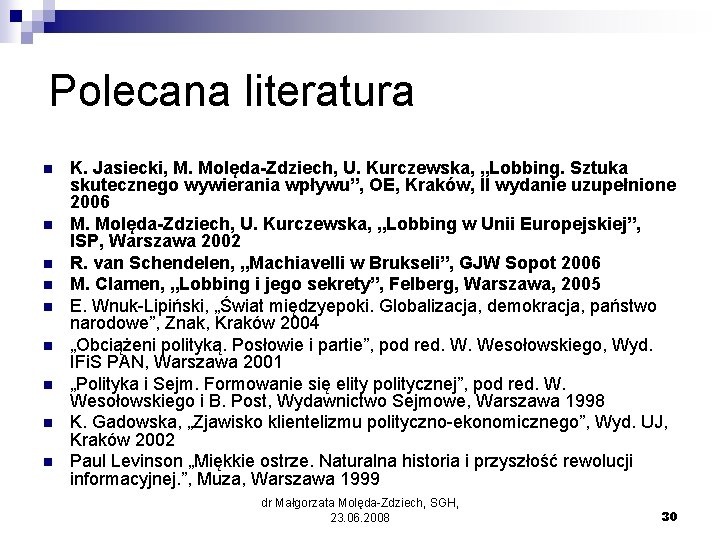 Polecana literatura

K. Jasiecki, M. Molęda-Zdziech, U. Kurczewska, „Lobbing. Sztuka skutecznego wywierania wpływu”, OE, Kraków, II wydanie uzupełnione 2006

M. Molęda-Zdziech, U. Kurczewska, „Lobbing w Unii Europejskiej”, ISP, Warszawa 2002

R. van Schendelen, „Machiavelli w Brukseli”, GJW Sopot 2006

M. Clamen, „Lobbing i jego sekrety”, Felberg, Warszawa, 2005

E. Wnuk-Lipiński, „Świat międzyepoki. Globalizacja, demokracja, państwo narodowe”, Znak, Kraków 2004

„Obciążeni polityką. Posłowie i partie”, pod red. W. Wesołowskiego, Wyd. IFiS PAN, Warszawa 2001

„Polityka i Sejm. Formowanie się elity politycznej”, pod red. W. Wesołowskiego i B. Post, Wydawnictwo Sejmowe, Warszawa 1998

K. Gadowska, „Zjawisko klientelizmu polityczno-ekonomicznego”, Wyd. UJ, Kraków 2002

Paul Levinson „Miękkie ostrze. Naturalna historia i przyszłość rewolucji informacyjnej.”, Muza, Warszawa 1999

dr Małgorzata Molęda-Zdziech, SGH, 23.06.2008

30